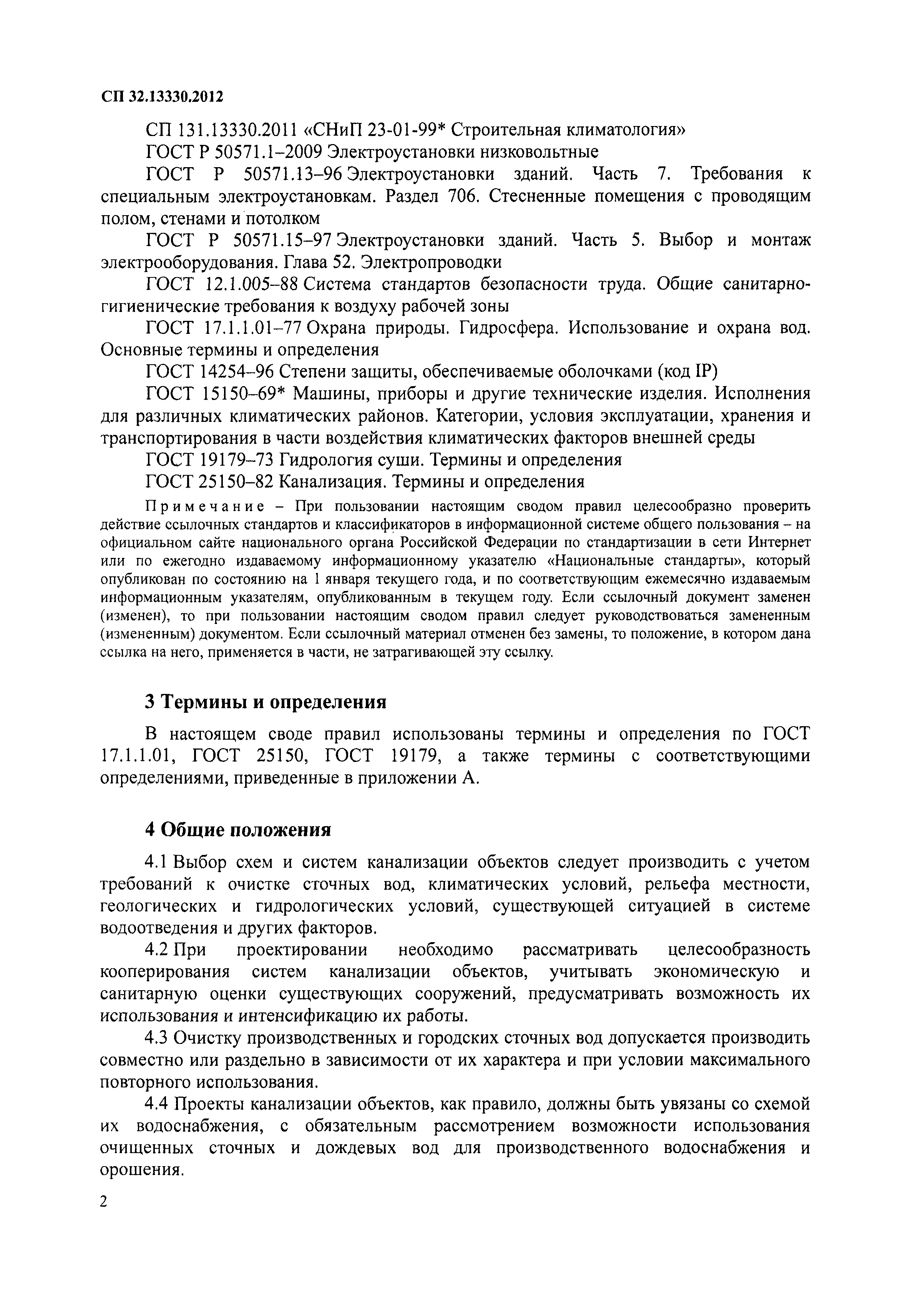 СП 32.13330.2012

СП 131.13330.2011 «СНиП 23-01-99* Строительная климатология»

ГОСТ Р 50571.1–2009 Электроустановки низковольтные

ГОСТ Р 50571.13–96 Электроустановки зданий. Часть 7. Требования к специальным электроустановкам. Раздел 706. Стесненные помещения с проводящим полом, стенами и потолком

ГОСТ Р 50571.15–97 Электроустановки зданий. Часть 5. Выбор и монтаж электрооборудования. Глава 52. Электропроводки

ГОСТ 12.1.005–88 Система стандартов безопасности труда. Общие санитарно-гигиенические требования к воздуху рабочей зоны

ГОСТ 17.1.1.01–77 Охрана природы. Гидросфера. Использование и охрана вод. Основные термины и определения

ГОСТ 14254–96 Степени защиты, обеспечиваемые оболочками (код IP)

ГОСТ 15150–69* Машины, приборы и другие технические изделия. Исполнения для различных климатических районов. Категории, условия эксплуатации, хранения и транспортирования в части воздействия климатических факторов внешней среды

ГОСТ 19179–73 Гидрология суши. Термины и определения

ГОСТ 25150–82 Канализация. Термины и определения

Примечание – При пользовании настоящим сводом правил целесообразно проверить действие ссылочных стандартов и классификаторов в информационной системе общего пользования – на официальном сайте национального органа Российской Федерации по стандартизации в сети Интернет или по ежегодно издаваемому информационному указателю «Национальные стандарты», который опубликован по состоянию на 1 января текущего года, и по соответствующим ежемесячно издаваемым информационным указателям, опубликованным в текущем году. Если ссылочный документ заменен (изменен), то при пользовании настоящим сводом правил следует руководствоваться замененным (измененным) документом. Если ссылочный материал отменен без замены, то положение, в котором дана ссылка на него, применяется в части, не затрагивающей эту ссылку.

3 Термины и определения

В настоящем своде правил использованы термины и определения по ГОСТ 17.1.1.01, ГОСТ 25150, ГОСТ 19179, а также термины с соответствующими определениями, приведенные в приложении А.

4 Общие положения

4.1 Выбор схем и систем канализации объектов следует производить с учетом требований к очистке сточных вод, климатических условий, рельефа местности, геологических и гидрологических условий, существующей ситуацией в системе водоотведения и других факторов.

4.2 При проектировании необходимо рассматривать целесообразность кооперирования систем канализации объектов, учитывать экономическую и санитарную оценки существующих сооружений, предусматривать возможность их использования и интенсификацию их работы.

4.3 Очистку производственных и городских сточных вод допускается производить совместно или раздельно в зависимости от их характера и при условии максимального повторного использования.

4.4 Проекты канализации объектов, как правило, должны быть увязаны со схемой их водоснабжения, с обязательным рассмотрением возможности использования очищенных сточных и дождевых вод для производственного водоснабжения и орошения.

2